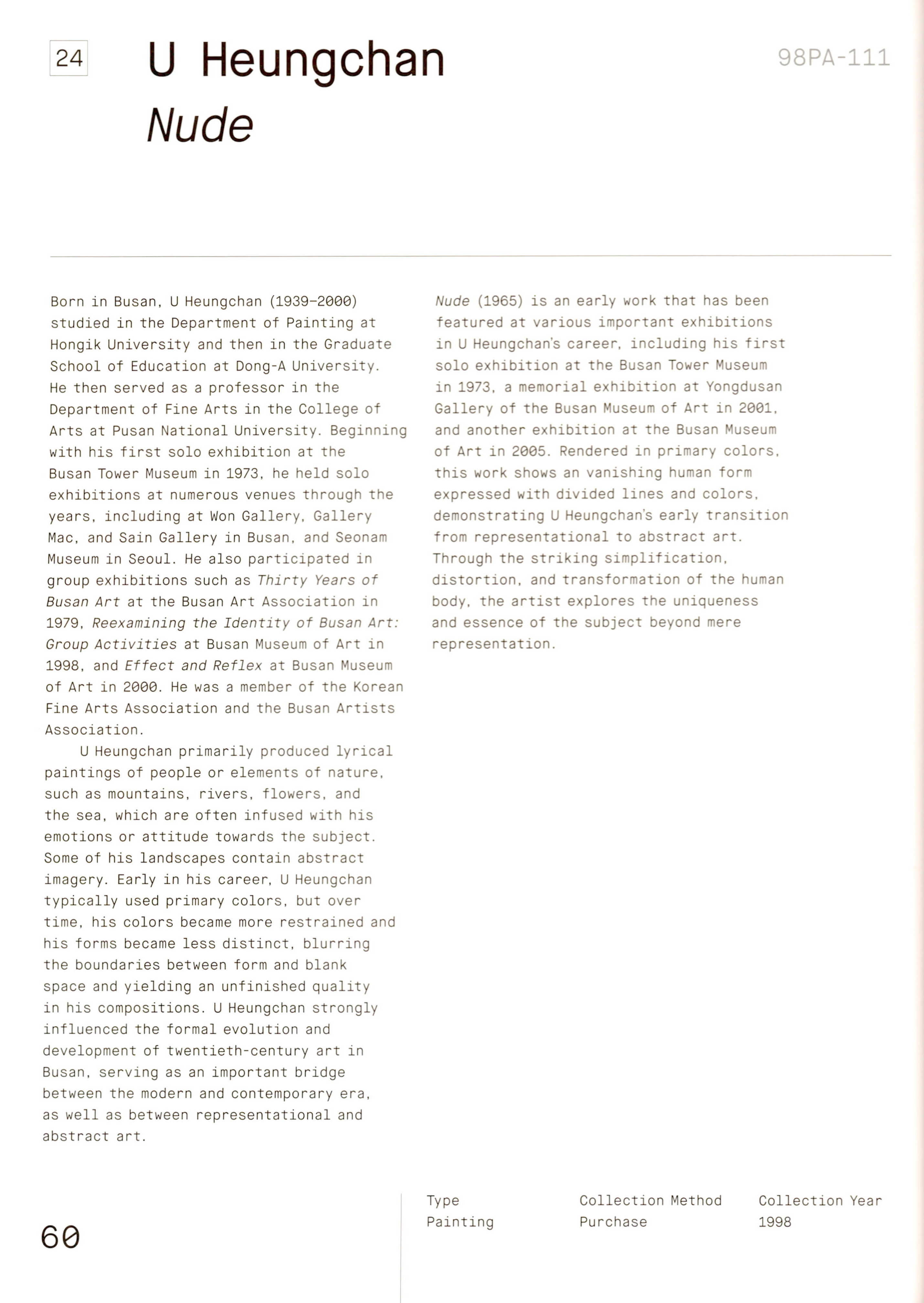 24

U Heungchan
Nude

98PA-111

Born in Busan, U Heungchan (1939–2000) studied in the Department of Painting at Hongik University and then in the Graduate School of Education at Dong-A University. He then served as a professor in the Department of Fine Arts in the College of Arts at Pusan National University. Beginning with his first solo exhibition at the Busan Tower Museum in 1973, he held solo exhibitions at numerous venues through the years, including at Won Gallery, Gallery Mac, and Sain Gallery in Busan, and Seonam Museum in Seoul. He also participated in group exhibitions such as Thirty Years of Busan Art at the Busan Art Association in 1979, Reexamining the Identity of Busan Art: Group Activities at Busan Museum of Art in 1998, and Effect and Reflex at Busan Museum of Art in 2000. He was a member of the Korean Fine Arts Association and the Busan Artists Association.

U Heungchan primarily produced lyrical paintings of people or elements of nature, such as mountains, rivers, flowers, and the sea, which are often infused with his emotions or attitude towards the subject. Some of his landscapes contain abstract imagery. Early in his career, U Heungchan typically used primary colors, but over time, his colors became more restrained and his forms became less distinct, blurring the boundaries between form and blank space and yielding an unfinished quality in his compositions. U Heungchan strongly influenced the formal evolution and development of twentieth-century art in Busan, serving as an important bridge between the modern and contemporary era, as well as between representational and abstract art.

Nude (1965) is an early work that has been featured at various important exhibitions in U Heungchan's career, including his first solo exhibition at the Busan Tower Museum in 1973, a memorial exhibition at Yongdusan Gallery of the Busan Museum of Art in 2001, and another exhibition at the Busan Museum of Art in 2005. Rendered in primary colors, this work shows an vanishing human form expressed with divided lines and colors, demonstrating U Heungchan's early transition from representational to abstract art. Through the striking simplification, distortion, and transformation of the human body, the artist explores the uniqueness and essence of the subject beyond mere representation.

60

| Type | Collection Method | Collection Year |
|---|---|---|
| Painting | Purchase | 1998 |